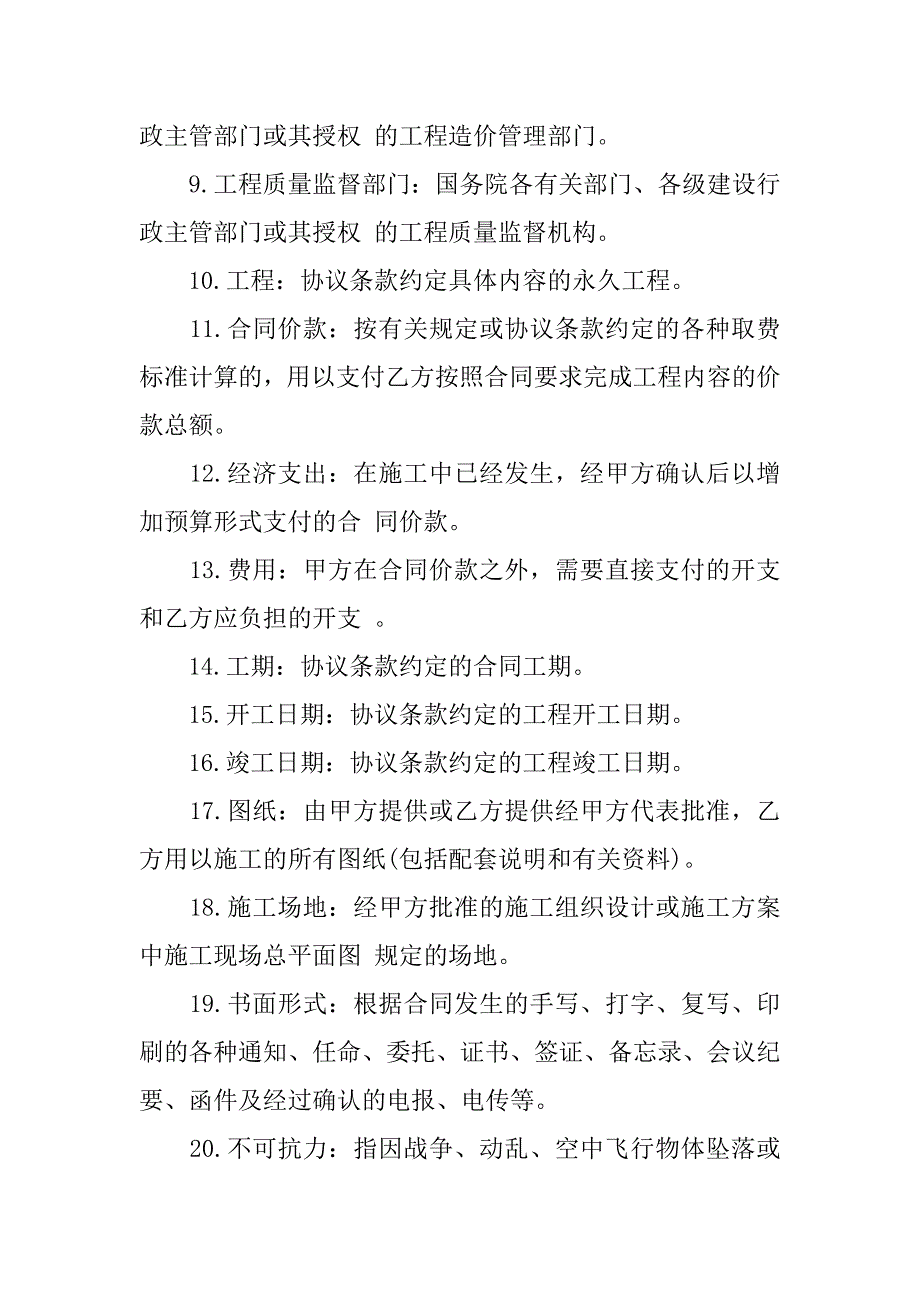 政主管部门或其授权 的工程造价管理部门。

9.工程质量监督部门：国务院各有关部门、各级建设行政主管部门或其授权 的工程质量监督机构。

10.工程：协议条款约定具体内容的永久工程。

11.合同价款：按有关规定或协议条款约定的各种取费标准计算的，用以支付乙方按照合同要求完成工程内容的价款总额。

12.经济支出：在施工中已经发生，经甲方确认后以增加预算形式支付的合 同价款。

13.费用：甲方在合同价款之外，需要直接支付的开支和乙方应负担的开支 。

14.工期：协议条款约定的合同工期。

15.开工日期：协议条款约定的工程开工日期。

16.竣工日期：协议条款约定的工程竣工日期。

17.图纸：由甲方提供或乙方提供经甲方代表批准，乙方用以施工的所有图纸(包括配套说明和有关资料)。

18.施工场地：经甲方批准的施工组织设计或施工方案中施工现场总平面图 规定的场地。

19.书面形式：根据合同发生的手写、打字、复写、印刷的各种通知、任命、委托、证书、签证、备忘录、会议纪要、函件及经过确认的电报、电传等。

20.不可抗力：指因战争、动乱、空中飞行物体坠落或